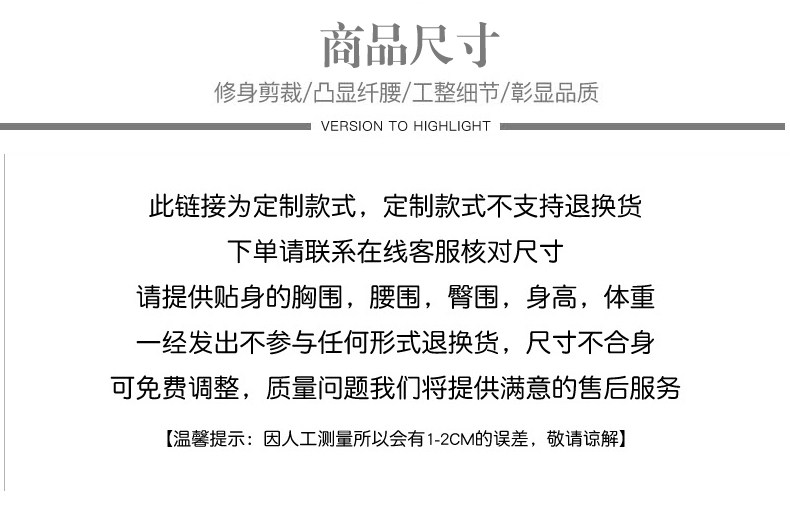 商品尺寸

修身剪裁/凸显纤腰/工整细节/彰显品质

VERSION TO HIGHLIGHT

此链接为定制款式，定制款式不支持退换货

下单请联系在线客服核对尺寸

请提供贴身的胸围，腰围，臀围，身高，体重

一经发出不参与任何形式退换货，尺寸不合身

可免费调整，质量问题我们将提供满意的售后服务

【温馨提示：因人工测量所以会有1-2CM的误差，敬请谅解】